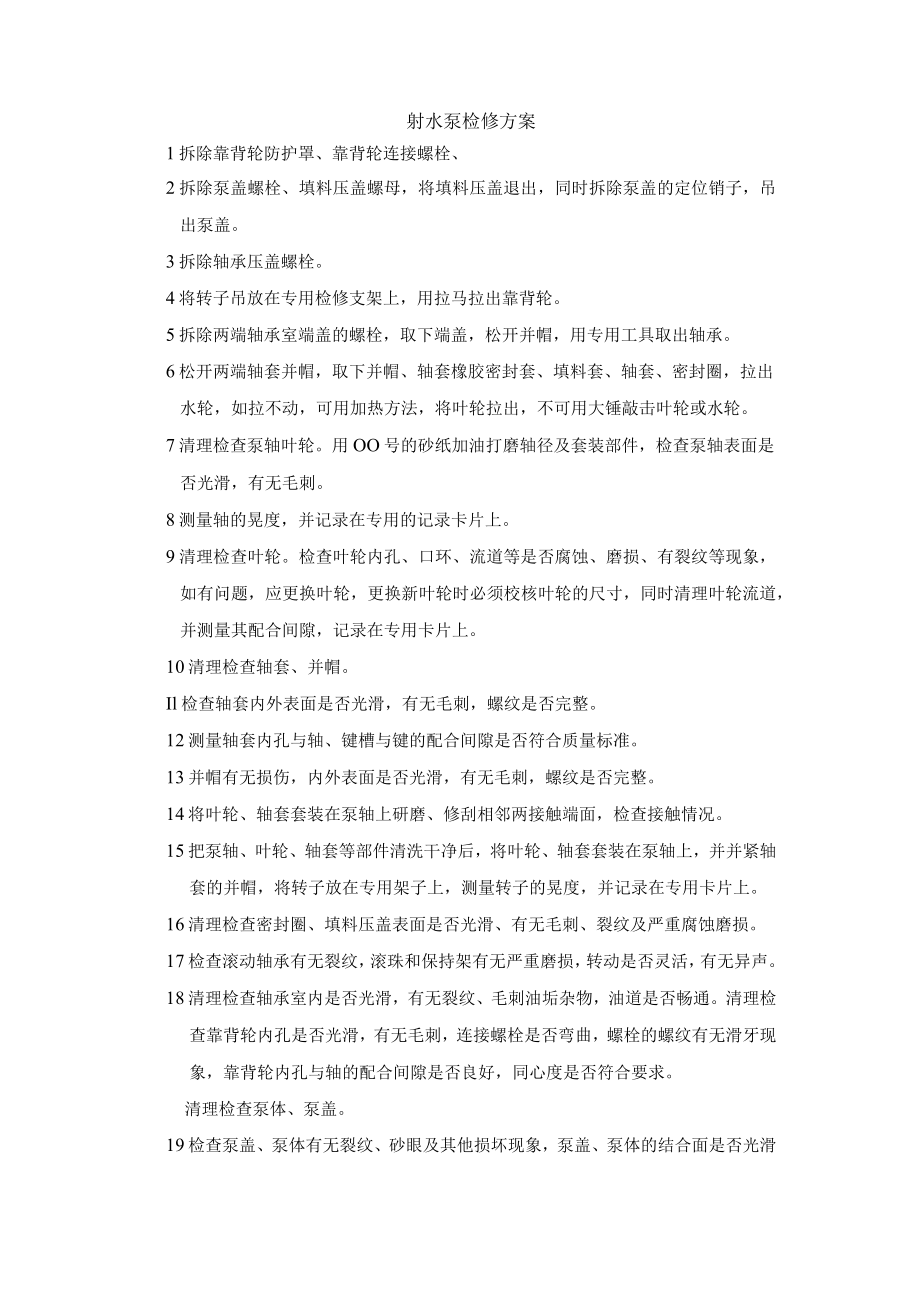 射水泵检修方案

1 拆除靠背轮防护罩、靠背轮连接螺栓、

2 拆除泵盖螺栓、填料压盖螺母，将填料压盖退出，同时拆除泵盖的定位销子，吊出泵盖。

3 拆除轴承压盖螺栓。

4 将转子吊放在专用检修支架上，用拉马拉出靠背轮。

5 拆除两端轴承室端盖的螺栓，取下端盖，松开并帽，用专用工具取出轴承。

6 松开两端轴套并帽，取下并帽、轴套橡胶密封套、填料套、轴套、密封圈，拉出水轮，如拉不动，可用加热方法，将叶轮拉出，不可用大锤敲击叶轮或水轮。

7 清理检查泵轴叶轮。用 OO 号的砂纸加油打磨轴径及套装部件，检查泵轴表面是否光滑，有无毛刺。

8 测量轴的晃度，并记录在专用的记录卡片上。

9 清理检查叶轮。检查叶轮内孔、口环、流道等是否腐蚀、磨损、有裂纹等现象，如有问题，应更换叶轮，更换新叶轮时必须校核叶轮的尺寸，同时清理叶轮流道，并测量其配合间隙，记录在专用卡片上。

10 清理检查轴套、并帽。

Il 检查轴套内外表面是否光滑，有无毛刺，螺纹是否完整。

12 测量轴套内孔与轴、键槽与键的配合间隙是否符合质量标准。

13 并帽有无损伤，内外表面是否光滑，有无毛刺，螺纹是否完整。

14 将叶轮、轴套套装在泵轴上研磨、修刮相邻两接触端面，检查接触情况。

15 把泵轴、叶轮、轴套等部件清洗干净后，将叶轮、轴套套装在泵轴上，并并紧轴套的并帽，将转子放在专用架子上，测量转子的晃度，并记录在专用卡片上。

16 清理检查密封圈、填料压盖表面是否光滑、有无毛刺、裂纹及严重腐蚀磨损。

17 检查滚动轴承有无裂纹，滚珠和保持架有无严重磨损，转动是否灵活，有无异声。

18 清理检查轴承室内是否光滑，有无裂纹、毛刺油垢杂物，油道是否畅通。清理检查靠背轮内孔是否光滑，有无毛刺，连接螺栓是否弯曲，螺栓的螺纹有无滑牙现象，靠背轮内孔与轴的配合间隙是否良好，同心度是否符合要求。

清理检查泵体、泵盖。

19 检查泵盖、泵体有无裂纹、砂眼及其他损坏现象，泵盖、泵体的结合面是否光滑